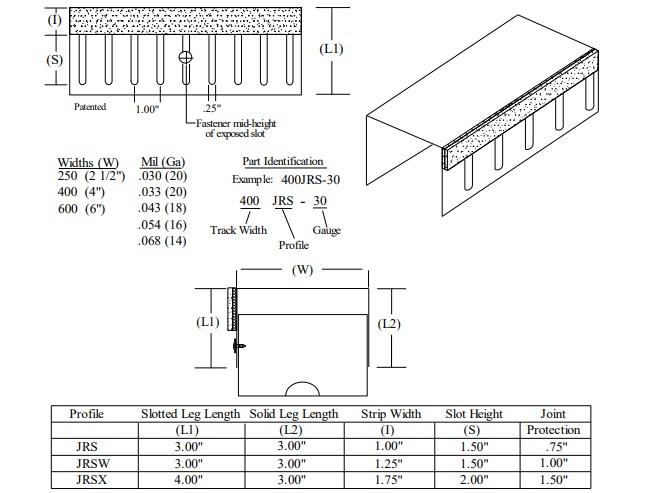 (I)

(S)

(L1)

Patented

1.00"

.25"

Fastener mid-height of exposed slot

Widths (W)
250 (2 1/2")
400 (4")
600 (6")

Mil (Ga)
.030 (20)
.033 (20)
.043 (18)
.054 (16)
.068 (14)

Part Identification
Example: 400JRS-30

400 JRS - 30
Track Width
Profile
Gauge

(W)

(L1)

(L2)

| Profile | Slotted Leg Length | Solid Leg Length | Strip Width | Slot Height | Joint |
|---|---|---|---|---|---|
| | (L1) | (L2) | (I) | (S) | Protection |
| JRS | 3.00" | 3.00" | 1.00" | 1.50" | .75" |
| JRSW | 3.00" | 3.00" | 1.25" | 1.50" | 1.00" |
| JRSX | 4.00" | 3.00" | 1.75" | 2.00" | 1.50" |